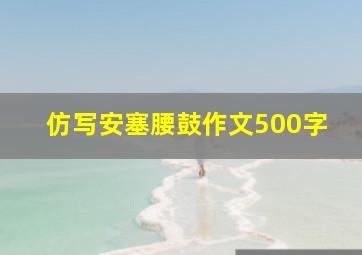 仿写安塞腰鼓作文500字